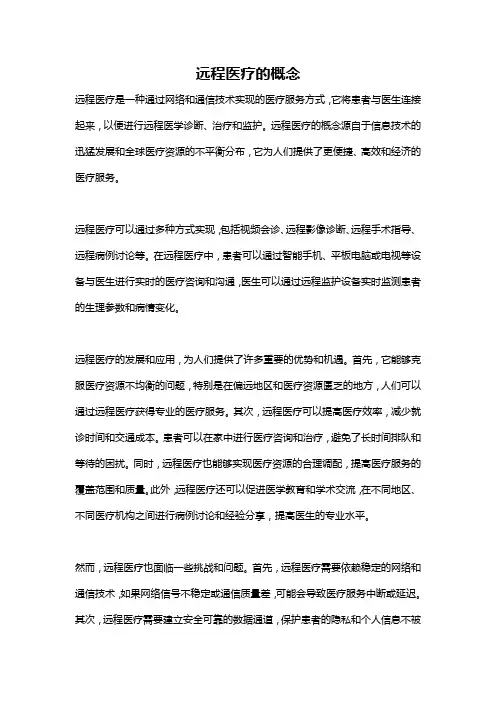 远程医疗的概念

远程医疗是一种通过网络和通信技术实现的医疗服务方式，它将患者与医生连接起来，以便进行远程医学诊断、治疗和监护。远程医疗的概念源自于信息技术的迅猛发展和全球医疗资源的不平衡分布，它为人们提供了更便捷、高效和经济的医疗服务。

远程医疗可以通过多种方式实现，包括视频会诊、远程影像诊断、远程手术指导、远程病例讨论等。在远程医疗中，患者可以通过智能手机、平板电脑或电视等设备与医生进行实时的医疗咨询和沟通，医生可以通过远程监护设备实时监测患者的生理参数和病情变化。

远程医疗的发展和应用，为人们提供了许多重要的优势和机遇。首先，它能够克服医疗资源不均衡的问题，特别是在偏远地区和医疗资源匮乏的地方，人们可以通过远程医疗获得专业的医疗服务。其次，远程医疗可以提高医疗效率，减少就诊时间和交通成本。患者可以在家中进行医疗咨询和治疗，避免了长时间排队和等待的困扰。同时，远程医疗也能够实现医疗资源的合理调配，提高医疗服务的覆盖范围和质量。此外，远程医疗还可以促进医学教育和学术交流，在不同地区、不同医疗机构之间进行病例讨论和经验分享，提高医生的专业水平。

然而，远程医疗也面临一些挑战和问题。首先，远程医疗需要依赖稳定的网络和通信技术，如果网络信号不稳定或通信质量差，可能会导致医疗服务中断或延迟。其次，远程医疗需要建立安全可靠的数据通道，保护患者的隐私和个人信息不被